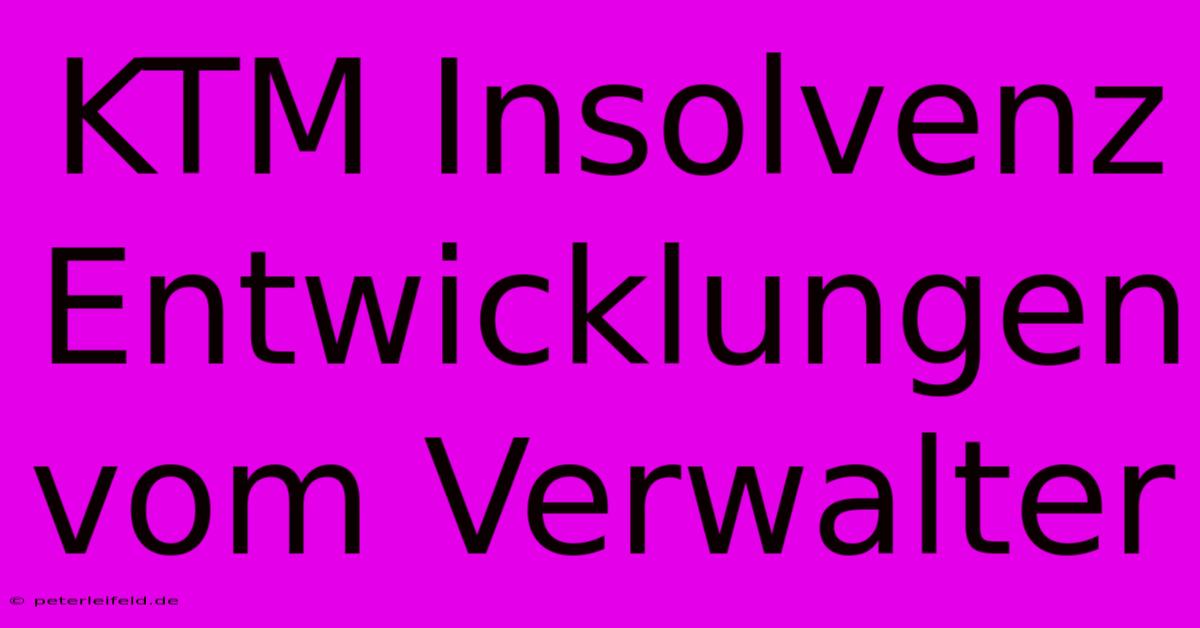 KTM Insolvenz Entwicklungen vom Verwalter

© peterleifeld.de